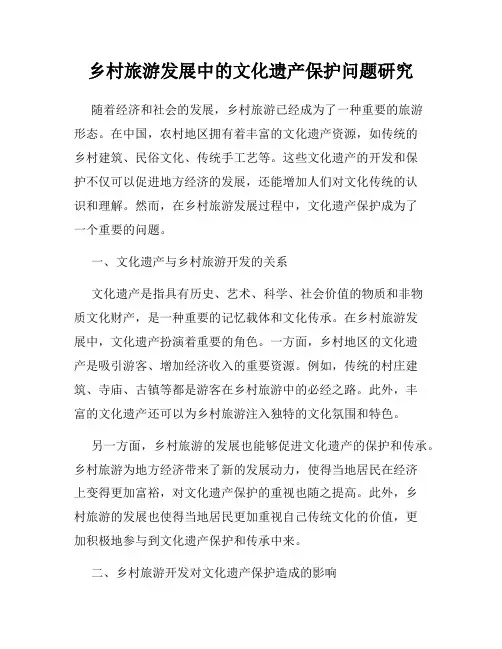 乡村旅游发展中的文化遗产保护问题研究

随着经济和社会的发展，乡村旅游已经成为了一种重要的旅游形态。在中国，农村地区拥有着丰富的文化遗产资源，如传统的乡村建筑、民俗文化、传统手工艺等。这些文化遗产的开发和保护不仅可以促进地方经济的发展，还能增加人们对文化传统的认识和理解。然而，在乡村旅游发展过程中，文化遗产保护成为了一个重要的问题。

一、文化遗产与乡村旅游开发的关系

文化遗产是指具有历史、艺术、科学、社会价值的物质和非物质文化财产，是一种重要的记忆载体和文化传承。在乡村旅游发展中，文化遗产扮演着重要的角色。一方面，乡村地区的文化遗产是吸引游客、增加经济收入的重要资源。例如，传统的村庄建筑、寺庙、古镇等都是游客在乡村旅游中的必经之路。此外，丰富的文化遗产还可以为乡村旅游注入独特的文化氛围和特色。

另一方面，乡村旅游的发展也能够促进文化遗产的保护和传承。乡村旅游为地方经济带来了新的发展动力，使得当地居民在经济上变得更加富裕，对文化遗产保护的重视也随之提高。此外，乡村旅游的发展也使得当地居民更加重视自己传统文化的价值，更加积极地参与到文化遗产保护和传承中来。

二、乡村旅游开发对文化遗产保护造成的影响